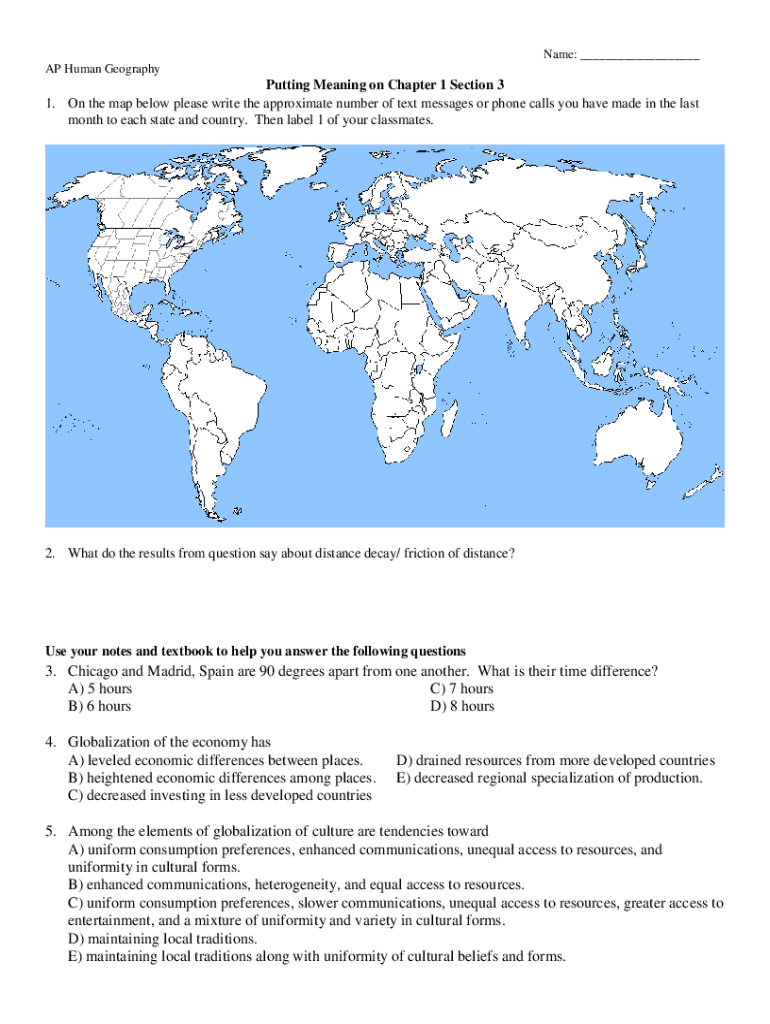 Name: ___________________

AP Human Geography

Putting Meaning on Chapter 1 Section 3

1. On the map below please write the approximate number of text messages or phone calls you have made in the last month to each state and country. Then label 1 of your classmates.

2. What do the results from question say about distance decay/ friction of distance?

Use your notes and textbook to help you answer the following questions

3. Chicago and Madrid, Spain are 90 degrees apart from one another. What is their time difference?
A) 5 hours
B) 6 hours
C) 7 hours
D) 8 hours

4. Globalization of the economy has
A) leveled economic differences between places.
B) heightened economic differences among places.
C) decreased investing in less developed countries
D) drained resources from more developed countries
E) decreased regional specialization of production.

5. Among the elements of globalization of culture are tendencies toward
A) uniform consumption preferences, enhanced communications, unequal access to resources, and uniformity in cultural forms.
B) enhanced communications, heterogeneity, and equal access to resources.
C) uniform consumption preferences, slower communications, unequal access to resources, greater access to entertainment, and a mixture of uniformity and variety in cultural forms.
D) maintaining local traditions.
E) maintaining local traditions along with uniformity of cultural beliefs and forms.